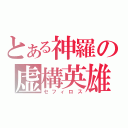 とある神羅の虚構英雄
セフィロス